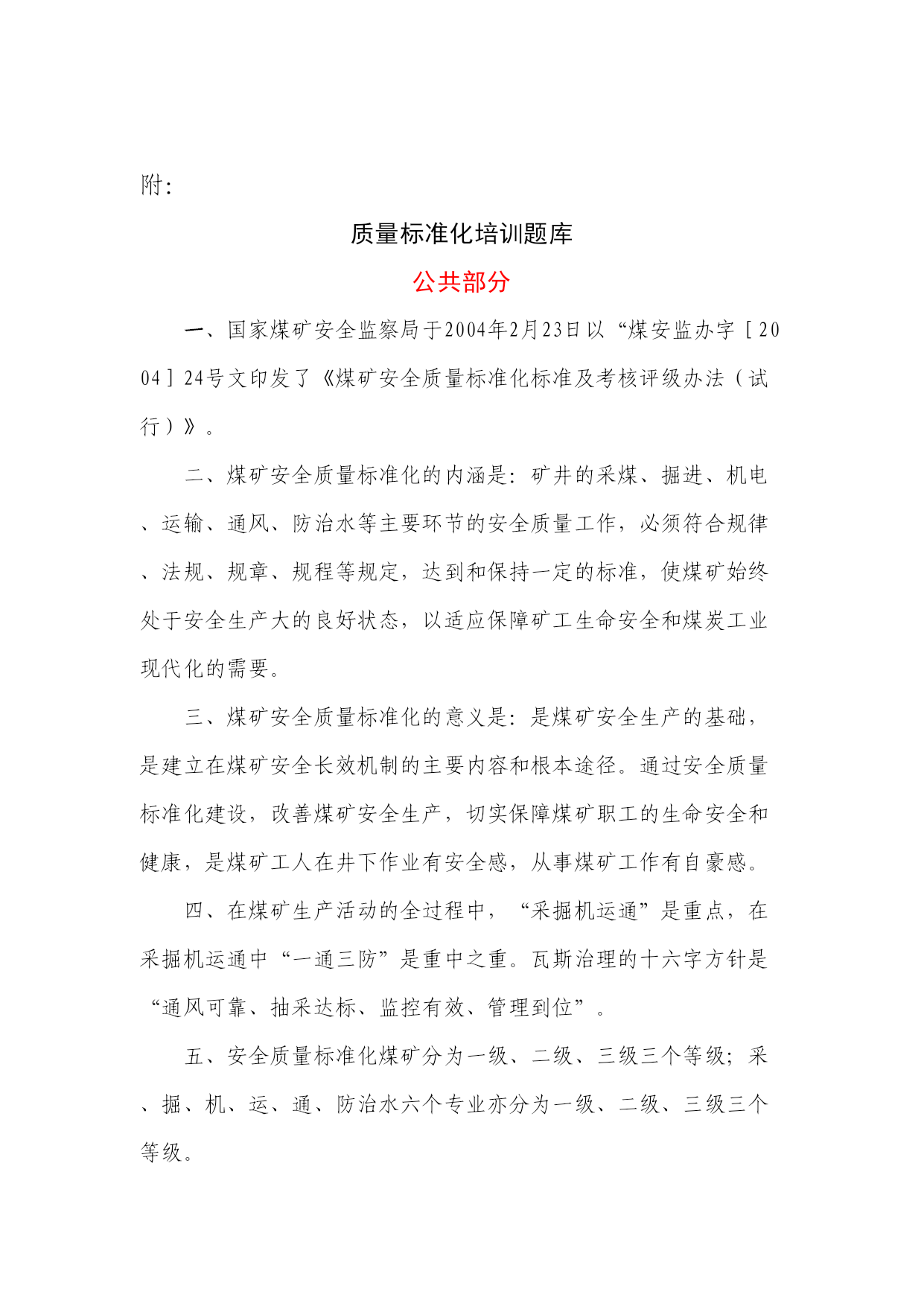 附：

质量标准化培训题库

公共部分

一、国家煤矿安全监察局于2004年2月23日以“煤安监办字［2004］24号文印发了《煤矿安全质量标准化标准及考核评级办法（试行）》。

二、煤矿安全质量标准化的内涵是：矿井的采煤、掘进、机电、运输、通风、防治水等主要环节的安全质量工作，必须符合规律、法规、规章、规程等规定，达到和保持一定的标准，使煤矿始终处于安全生产大的良好状态，以适应保障矿工生命安全和煤炭工业现代化的需要。

三、煤矿安全质量标准化的意义是：是煤矿安全生产的基础，是建立在煤矿安全长效机制的主要内容和根本途径。通过安全质量标准化建设，改善煤矿安全生产，切实保障煤矿职工的生命安全和健康，是煤矿工人在井下作业有安全感，从事煤矿工作有自豪感。

四、在煤矿生产活动的全过程中，“采掘机运通”是重点，在采掘机运通中“一通三防”是重中之重。瓦斯治理的十六字方针是“通风可靠、抽采达标、监控有效、管理到位”。

五、安全质量标准化煤矿分为一级、二级、三级三个等级；采、掘、机、运、通、防治水六个专业亦分为一级、二级、三级三个等级。